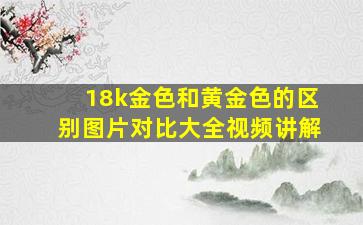 18k金色和黄金色的区别图片对比大全视频讲解